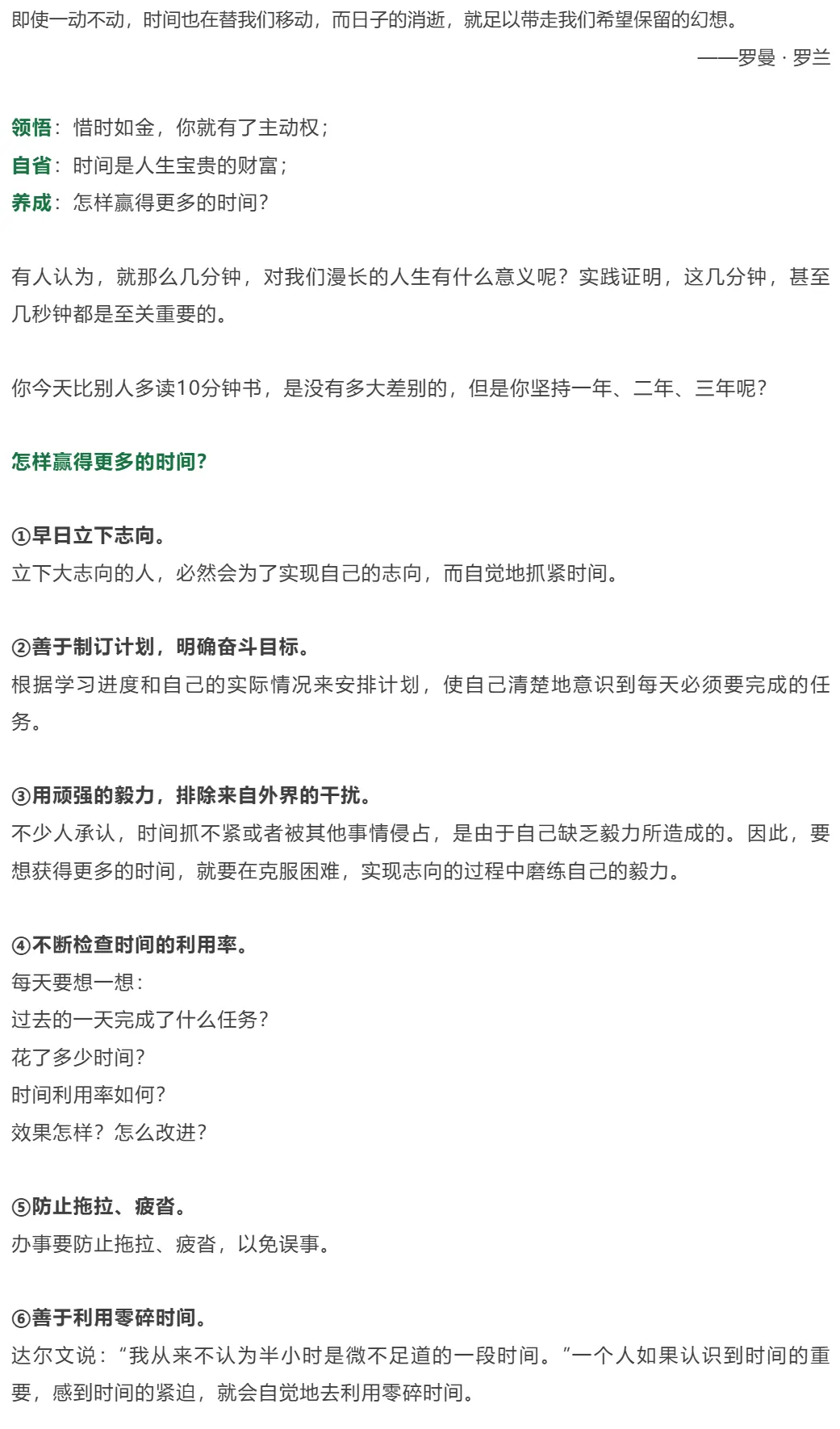 即使一动不动，时间也在替我们移动，而日子的消逝，就足以带走我们希望保留的幻想。
——罗曼 · 罗兰

领悟：惜时如金，你就有了主动权；
自省：时间是人生宝贵的财富；
养成：怎样赢得更多的时间？

有人认为，就那么几分钟，对我们漫长的人生有什么意义呢？实践证明，这几分钟，甚至几秒钟都是至关重要的。

你今天比别人多读10分钟书，是没有多大差别的，但是你坚持一年、二年、三年呢？

怎样赢得更多的时间？

①早日立下志向。
立下大志向的人，必然会为了实现自己的志向，而自觉地抓紧时间。

②善于制订计划，明确奋斗目标。
根据学习进度和自己的实际情况来安排计划，使自己清楚地意识到每天必须要完成的任务。

③用顽强的毅力，排除来自外界的干扰。
不少人承认，时间抓不紧或者被其他事情侵占，是由于自己缺乏毅力所造成的。因此，要想获得更多的时间，就要在克服困难，实现志向的过程中磨练自己的毅力。

④不断检查时间的利用率。
每天要想一想：
过去的一天完成了什么任务？
花了多少时间？
时间利用率如何？
效果怎样？怎么改进？

⑤防止拖拉、疲沓。
办事要防止拖拉、疲沓，以免误事。

⑥善于利用零碎时间。
达尔文说：“我从来不认为半小时是微不足道的一段时间。”一个人如果认识到时间的重要，感到时间的紧迫，就会自觉地去利用零碎时间。